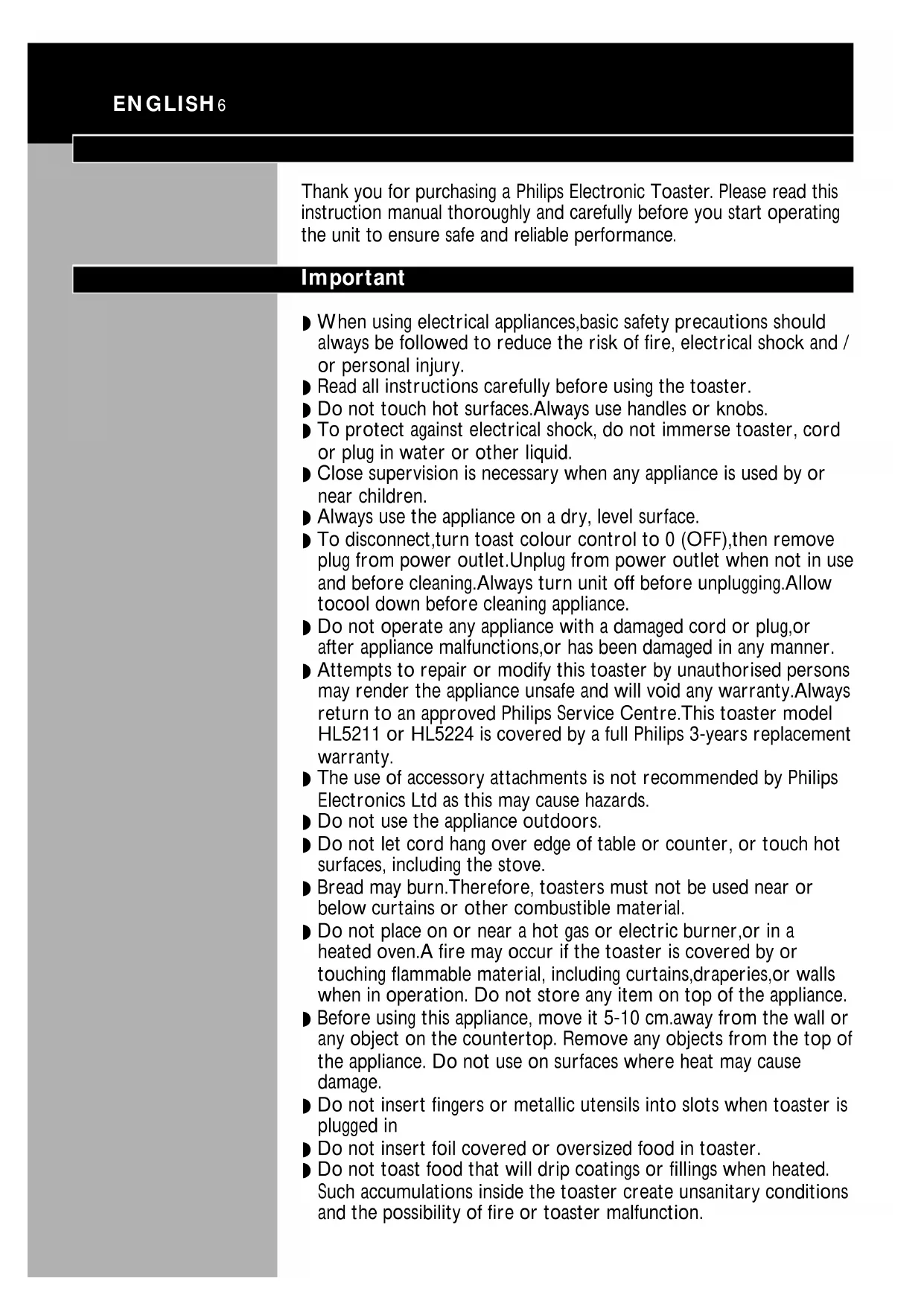 ENGLISH 6

Thank you for purchasing a Philips Electronic Toaster. Please read this instruction manual thoroughly and carefully before you start operating the unit to ensure safe and reliable performance.

Important

◗ When using electrical appliances,basic safety precautions should always be followed to reduce the risk of fire, electrical shock and / or personal injury.
◗ Read all instructions carefully before using the toaster.
◗ Do not touch hot surfaces.Always use handles or knobs.
◗ To protect against electrical shock, do not immerse toaster, cord or plug in water or other liquid.
◗ Close supervision is necessary when any appliance is used by or near children.
◗ Always use the appliance on a dry, level surface.
◗ To disconnect,turn toast colour control to 0 (OFF),then remove plug from power outlet.Unplug from power outlet when not in use and before cleaning.Always turn unit off before unplugging.Allow tocool down before cleaning appliance.
◗ Do not operate any appliance with a damaged cord or plug,or after appliance malfunctions,or has been damaged in any manner.
◗ Attempts to repair or modify this toaster by unauthorised persons may render the appliance unsafe and will void any warranty.Always return to an approved Philips Service Centre.This toaster model HL5211 or HL5224 is covered by a full Philips 3-years replacement warranty.
◗ The use of accessory attachments is not recommended by Philips Electronics Ltd as this may cause hazards.
◗ Do not use the appliance outdoors.
◗ Do not let cord hang over edge of table or counter, or touch hot surfaces, including the stove.
◗ Bread may burn.Therefore, toasters must not be used near or below curtains or other combustible material.
◗ Do not place on or near a hot gas or electric burner,or in a heated oven.A fire may occur if the toaster is covered by or touching flammable material, including curtains,draperies,or walls when in operation. Do not store any item on top of the appliance.
◗ Before using this appliance, move it 5-10 cm.away from the wall or any object on the countertop. Remove any objects from the top of the appliance. Do not use on surfaces where heat may cause damage.
◗ Do not insert fingers or metallic utensils into slots when toaster is plugged in
◗ Do not insert foil covered or oversized food in toaster.
◗ Do not toast food that will drip coatings or fillings when heated. Such accumulations inside the toaster create unsanitary conditions and the possibility of fire or toaster malfunction.